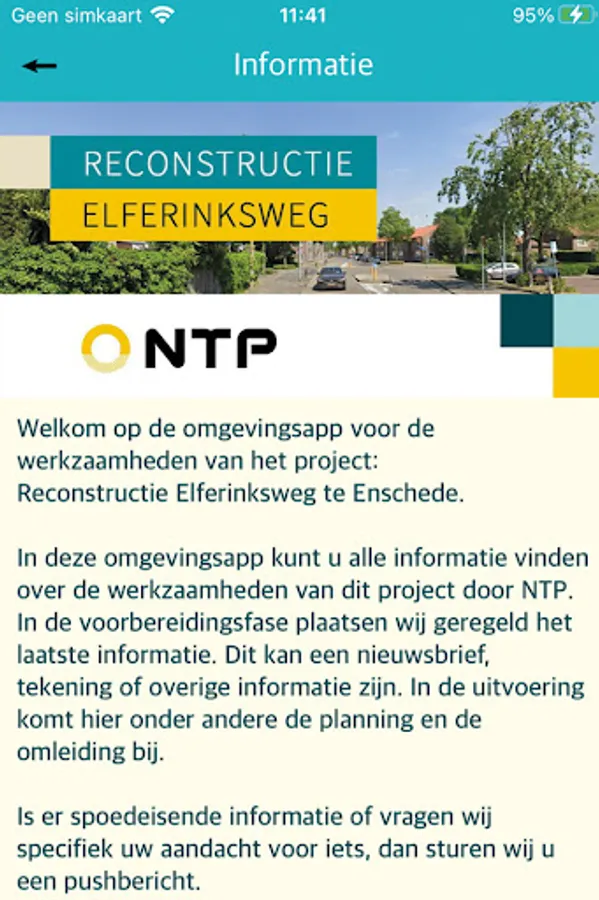 Geen simkaart 11:41 95%

Informatie

RECONSTRUCTIE
ELFERINKSWEG

NTP

Welkom op de omgevingsapp voor de werkzaamheden van het project: Reconstructie Elferinksweg te Enschede.

In deze omgevingsapp kunt u alle informatie vinden over de werkzaamheden van dit project door NTP. In de voorbereidingsfase plaatsen wij geregeld het laatste informatie. Dit kan een nieuwsbrief, tekening of overige informatie zijn. In de uitvoering komt hier onder andere de planning en de omleiding bij.

Is er spoedeisende informatie of vragen wij specifiek uw aandacht voor iets, dan sturen wij u een pushbericht.